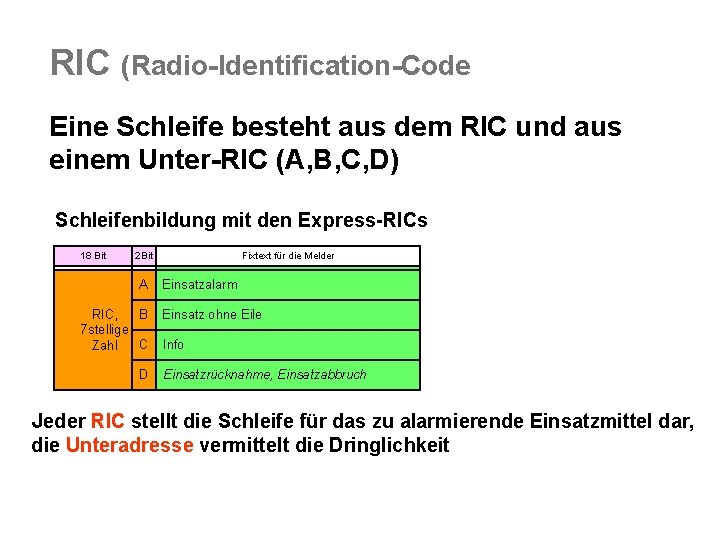 RIC (Radio-Identification-Code

Eine Schleife besteht aus dem RIC und aus einem Unter-RIC (A,B,C,D)

Schleifenbildung mit den Express-RICs

| 18 Bit | 2Bit | Fixtext für die Melder |
|---|---|---|
| RIC, 7stellige Zahl | A | Einsatzalarm |
| | B | Einsatz ohne Eile |
| | C | Info |
| | D | Einsatzrücknahme, Einsatzabbruch |

Jeder RIC stellt die Schleife für das zu alarmierende Einsatzmittel dar, die Unteradresse vermittelt die Dringlichkeit